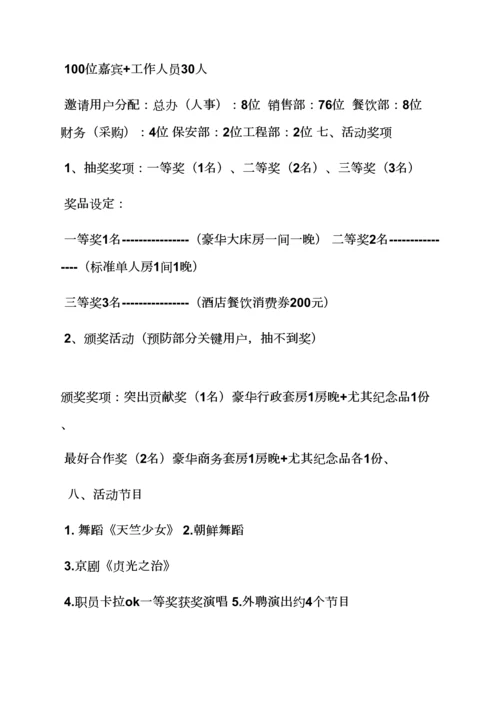 100位嘉宾+工作人员30人

邀请用户分配：总办（人事）：8位 销售部：76位 餐饮部：8位 财务（采购）：4位 保安部：2位工程部：2位 七、活动奖项

1、抽奖奖项：一等奖（1名）、二等奖（2名）、三等奖（3名）

奖品设定：

一等奖1名----------------（豪华大床房一间一晚） 二等奖2名----------------（标准单人房1间1晚）

三等奖3名----------------（酒店餐饮消费券200元）

2、颁奖活动（预防部分关键用户，抽不到奖）

颁奖奖项：突出贡献奖（1名）豪华行政套房1房晚+尤其纪念品1份、

最好合作奖（2名）豪华商务套房1房晚+尤其纪念品各1份、

八、活动节目

1. 舞蹈《天竺少女》 2.朝鲜舞蹈

3.京剧《贞光之治》

4.职员卡拉ok一等奖获奖演唱 5.外聘演出约4个节目